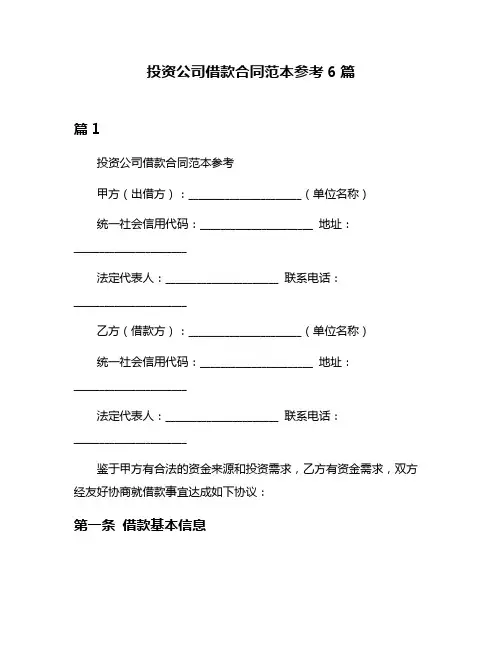 投资公司借款合同范本参考 6 篇

篇 1

投资公司借款合同范本参考

甲方（出借方）：____________________（单位名称）

统一社会信用代码：____________________ 地址：____________________

法定代表人：____________________ 联系电话：____________________

乙方（借款方）：____________________（单位名称）

统一社会信用代码：____________________ 地址：____________________

法定代表人：____________________ 联系电话：____________________

鉴于甲方有合法的资金来源和投资需求，乙方有资金需求，双方经友好协商就借款事宜达成如下协议：

第一条 借款基本信息